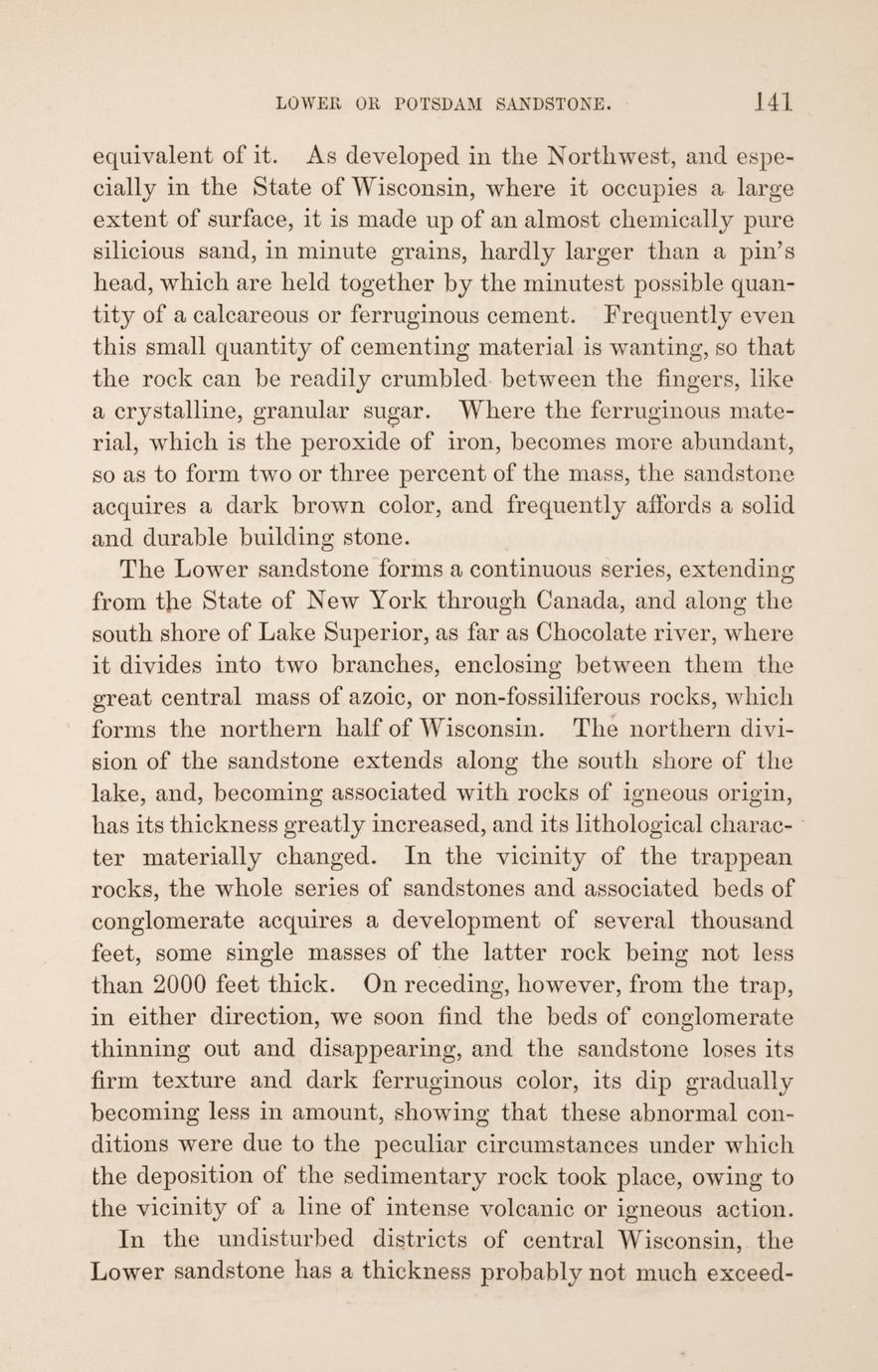 LOWER OR POTSDAM SANDSTONE. 141

equivalent of it. As developed in the Northwest, and especially in the State of Wisconsin, where it occupies a large extent of surface, it is made up of an almost chemically pure silicious sand, in minute grains, hardly larger than a pin's head, which are held together by the minutest possible quantity of a calcareous or ferruginous cement. Frequently even this small quantity of cementing material is wanting, so that the rock can be readily crumbled between the fingers, like a crystalline, granular sugar. Where the ferruginous material, which is the peroxide of iron, becomes more abundant, so as to form two or three percent of the mass, the sandstone acquires a dark brown color, and frequently affords a solid and durable building stone.

The Lower sandstone forms a continuous series, extending from the State of New York through Canada, and along the south shore of Lake Superior, as far as Chocolate river, where it divides into two branches, enclosing between them the great central mass of azoic, or non-fossiliferous rocks, which forms the northern half of Wisconsin. The northern division of the sandstone extends along the south shore of the lake, and, becoming associated with rocks of igneous origin, has its thickness greatly increased, and its lithological character materially changed. In the vicinity of the trappean rocks, the whole series of sandstones and associated beds of conglomerate acquires a development of several thousand feet, some single masses of the latter rock being not less than 2000 feet thick. On receding, however, from the trap, in either direction, we soon find the beds of conglomerate thinning out and disappearing, and the sandstone loses its firm texture and dark ferruginous color, its dip gradually becoming less in amount, showing that these abnormal conditions were due to the peculiar circumstances under which the deposition of the sedimentary rock took place, owing to the vicinity of a line of intense volcanic or igneous action.

In the undisturbed districts of central Wisconsin, the Lower sandstone has a thickness probably not much exceed-